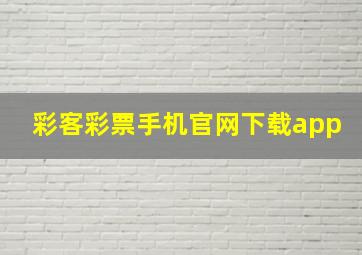 彩客彩票手机官网下载app